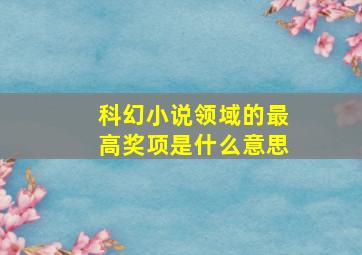 科幻小说领域的最高奖项是什么意思